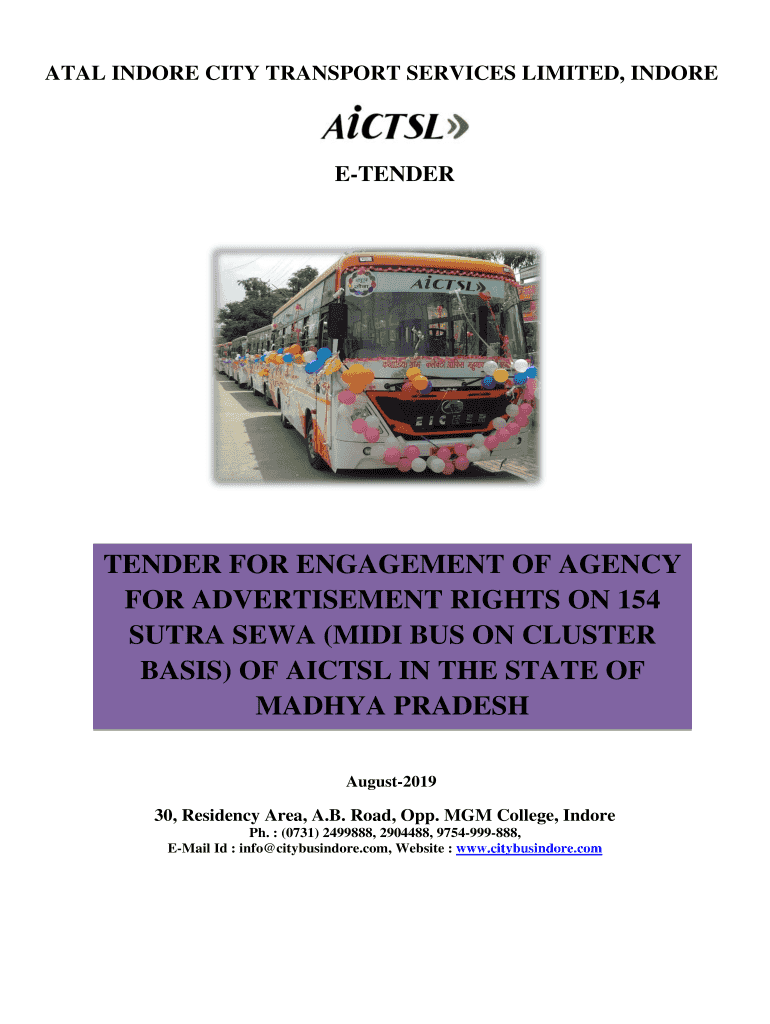 ATAL INDORE CITY TRANSPORT SERVICES LIMITED, INDORE

AiCTSL

E-TENDER

AiCTSL

EICHER

TENDER FOR ENGAGEMENT OF AGENCY FOR ADVERTISEMENT RIGHTS ON 154 SUTRA SEWA (MIDI BUS ON CLUSTER BASIS) OF AICTSL IN THE STATE OF MADHYA PRADESH

August-2019

30, Residency Area, A.B. Road, Opp. MGM College, Indore
Ph. : (0731) 2499888, 2904488, 9754-999-888,
E-Mail Id : info@citybusindore.com, Website : www.citybusindore.com